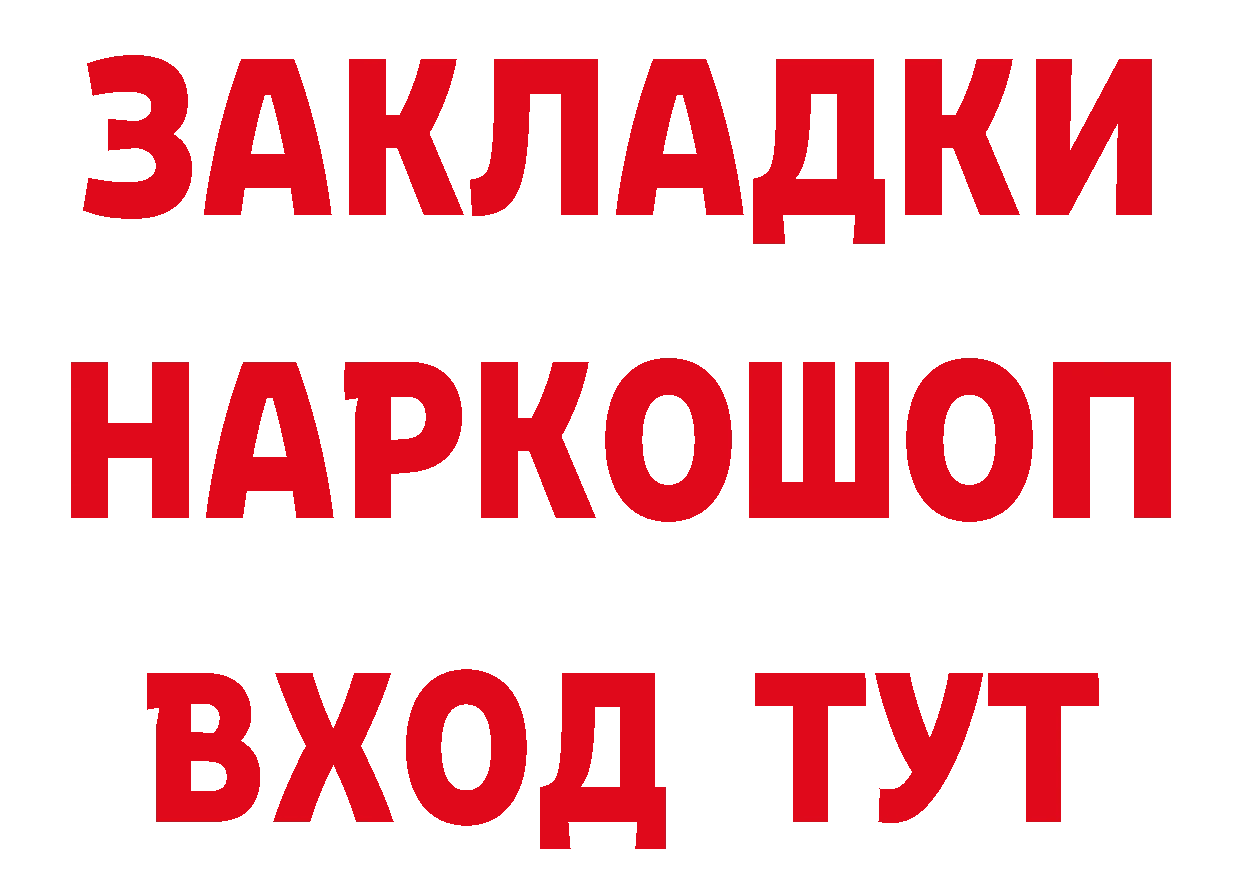 ЗАКЛАДКИ НАРКОШОП ВХОД ТУТ